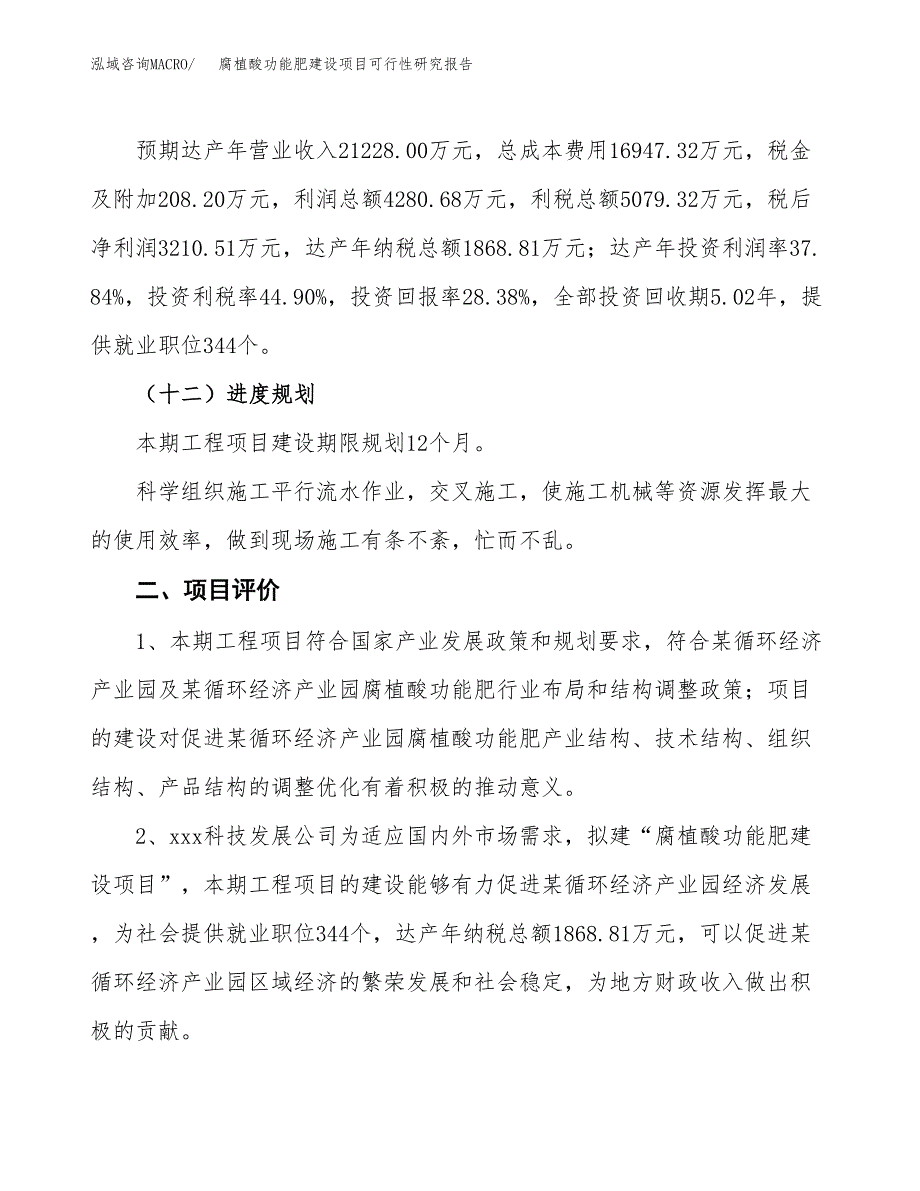 泓域咨询MACRO/　腐植酸功能肥建设项目可行性研究报告

预期达产年营业收入21228.00万元，总成本费用16947.32万元，税金及附加208.20万元，利润总额4280.68万元，利税总额5079.32万元，税后净利润3210.51万元，达产年纳税总额1868.81万元；达产年投资利润率37.84%，投资利税率44.90%，投资回报率28.38%，全部投资回收期5.02年，提供就业职位344个。

（十二）进度规划

本期工程项目建设期限规划12个月。

科学组织施工平行流水作业，交叉施工，使施工机械等资源发挥最大的使用效率，做到现场施工有条不紊，忙而不乱。

二、项目评价

1、本期工程项目符合国家产业发展政策和规划要求，符合某循环经济产业园及某循环经济产业园腐植酸功能肥行业布局和结构调整政策；项目的建设对促进某循环经济产业园腐植酸功能肥产业结构、技术结构、组织结构、产品结构的调整优化有着积极的推动意义。

2、xxx科技发展公司为适应国内外市场需求，拟建“腐植酸功能肥建设项目”，本期工程项目的建设能够有力促进某循环经济产业园经济发展，为社会提供就业职位344个，达产年纳税总额1868.81万元，可以促进某循环经济产业园区域经济的繁荣发展和社会稳定，为地方财政收入做出积极的贡献。